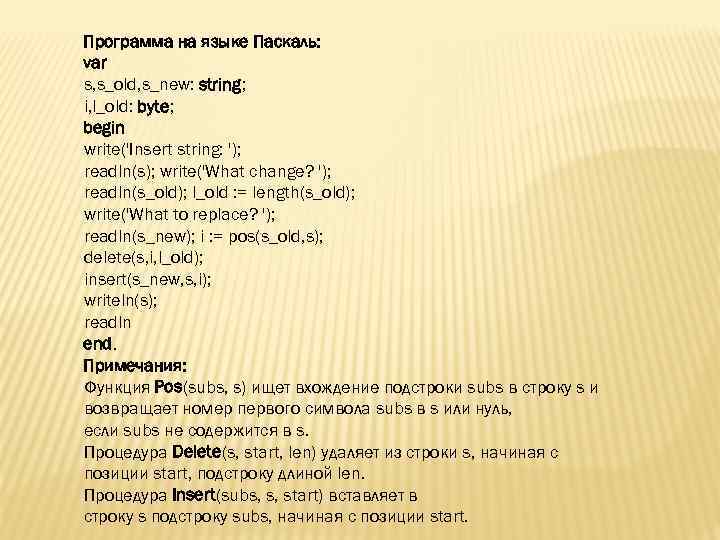 Программа на языке Паскаль:
var
s,s_old,s_new: string;
i,l_old: byte;
begin
write('Insert string: ');
readln(s); write('What change? ');
readln(s_old); l_old := length(s_old);
write('What to replace? ');
readln(s_new); i := pos(s_old,s);
delete(s,i,l_old);
insert(s_new,s,i);
writeln(s);
readln
end.

Примечания:
Функция Pos(subs, s) ищет вхождение подстроки subs в строку s и возвращает номер первого символа subs в s или нуль, если subs не содержится в s.
Процедура Delete(s, start, len) удаляет из строки s, начиная с позиции start, подстроку длиной len.
Процедура Insert(subs, s, start) вставляет в строку s подстроку subs, начиная с позиции start.